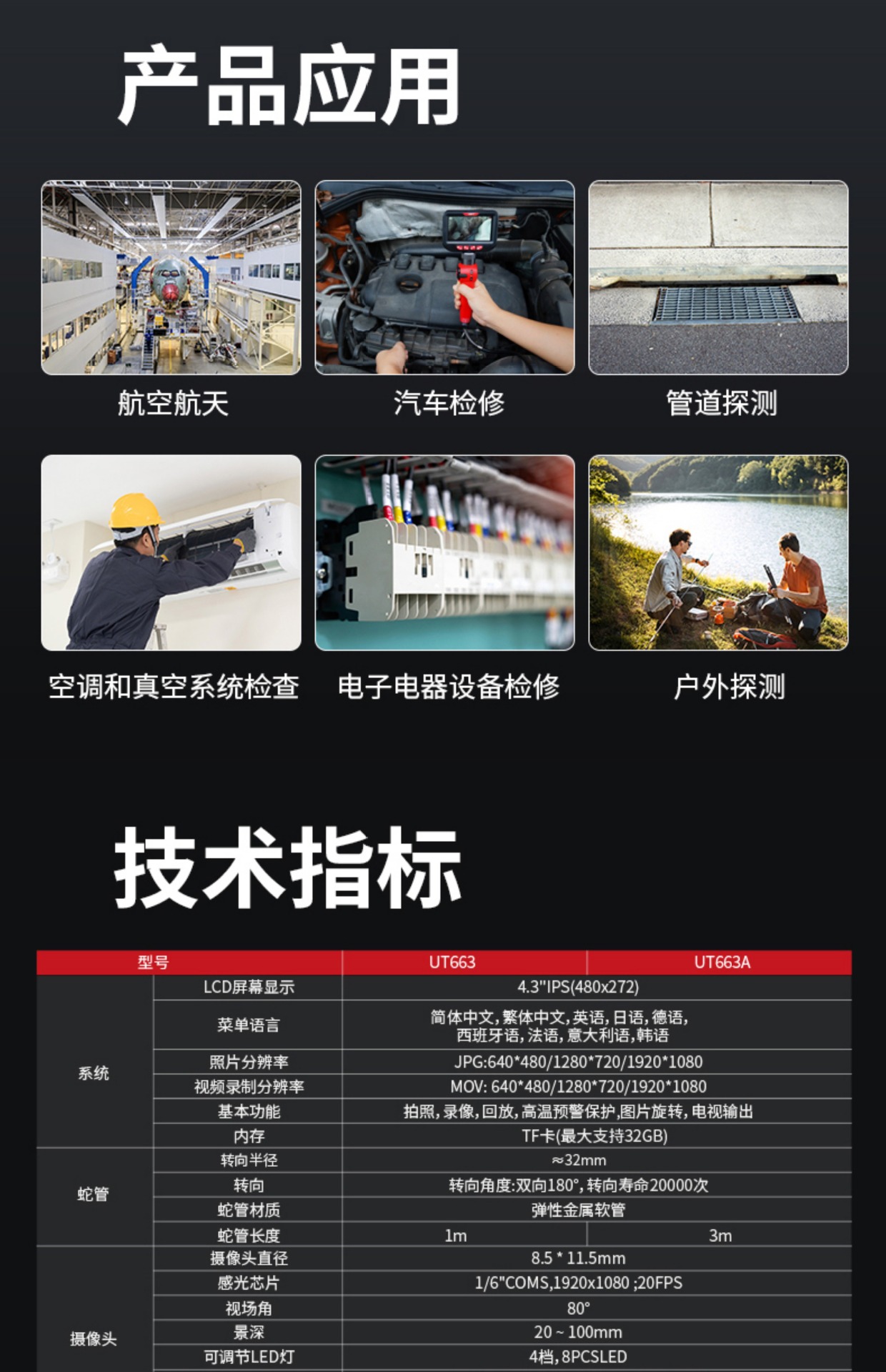 产品应用

航空航天

汽车检修

管道探测

空调和真空系统检查

电子电器设备检修

户外探测

技术指标

| 型号 | | UT663 | UT663A |
|---|---|---|---|
| 系统 | LCD屏幕显示 | 4.3"IPS(480x272) | |
| | 菜单语言 | 简体中文,繁体中文,英语,日语,德语,西班牙语,法语,意大利语,韩语 | |
| | 照片分辨率 | JPG:640*480/1280*720/1920*1080 | |
| | 视频录制分辨率 | MOV: 640*480/1280*720/1920*1080 | |
| | 基本功能 | 拍照,录像,回放,高温预警保护,图片旋转,电视输出 | |
| | 内存 | TF卡(最大支持32GB) | |
| 蛇管 | 转向半径 | ≈32mm | |
| | 转向 | 转向角度:双向180°,转向寿命20000次 | |
| | 蛇管材质 | 弹性金属软管 | |
| | 蛇管长度 | 1m | 3m |
| 摄像头 | 摄像头直径 | 8.5 * 11.5mm | |
| | 感光芯片 | 1/6"COMS,1920x1080 ;20FPS | |
| | 视场角 | 80° | |
| | 景深 | 20 ~ 100mm | |
| | 可调节LED灯 | 4档,8PCSLED | |